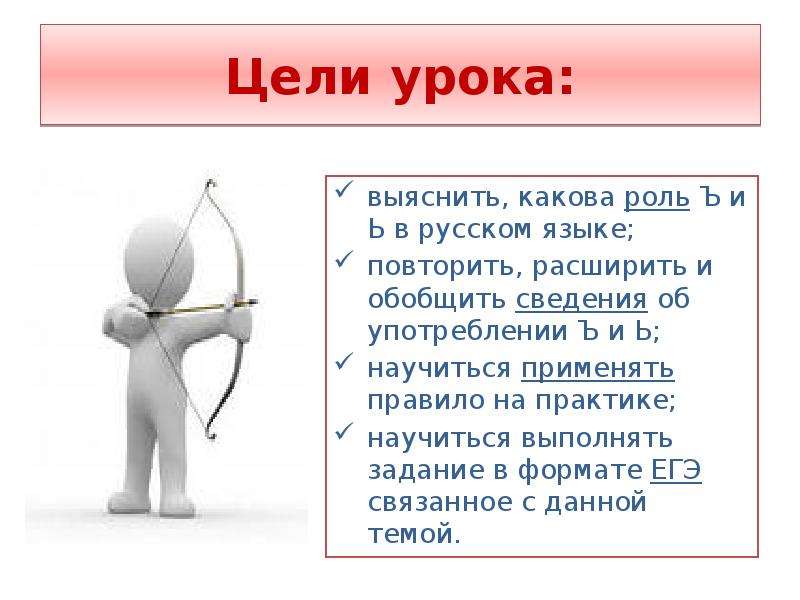 Цели урока:

✓ выяснить, какова роль Ъ и Ь в русском языке;
✓ повторить, расширить и обобщить сведения об употреблении Ъ и Ь;
✓ научиться применять правило на практике;
✓ научиться выполнять задание в формате ЕГЭ связанное с данной темой.